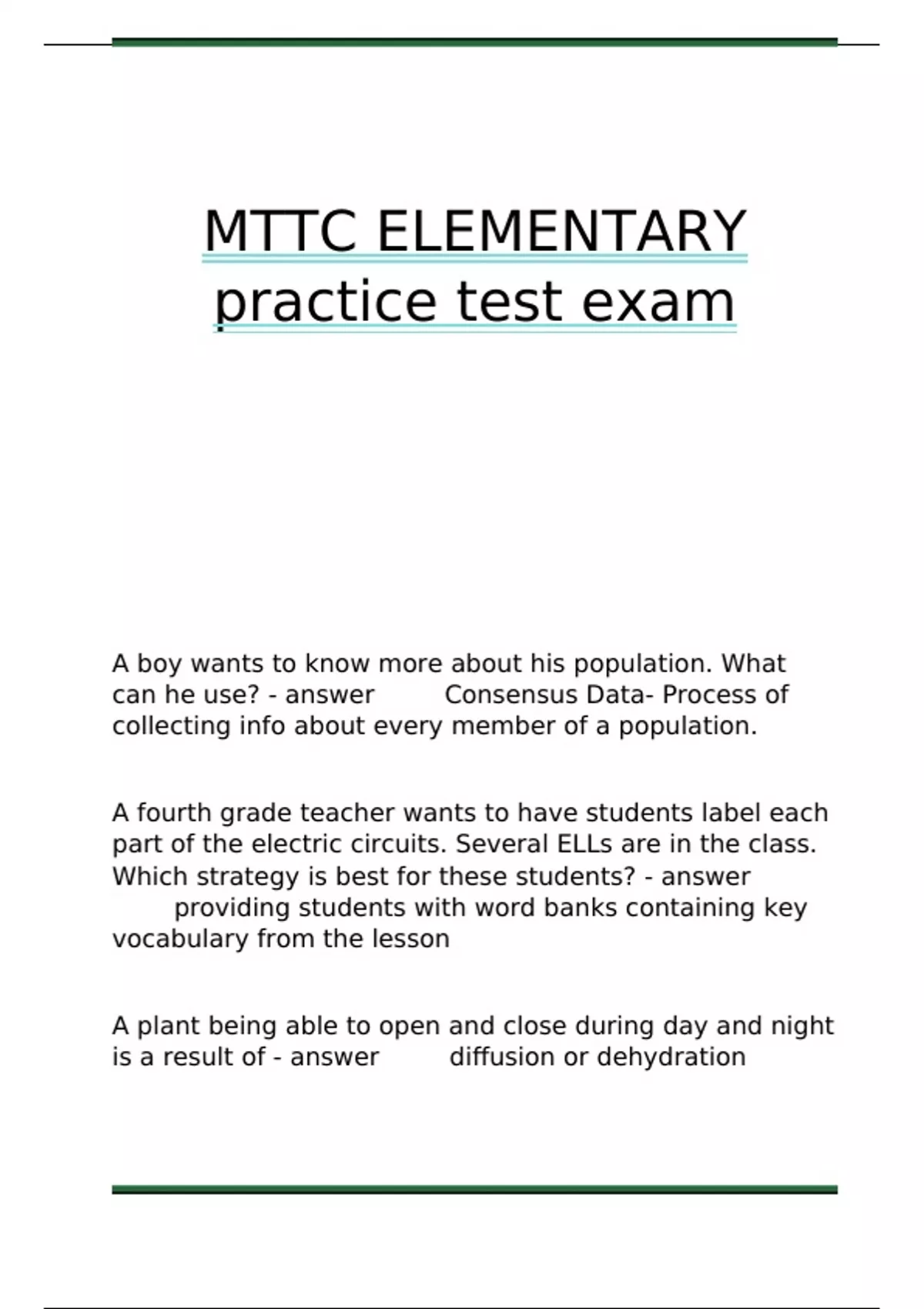 MTTC ELEMENTARY practice test exam

A boy wants to know more about his population. What can he use? - answer Consensus Data- Process of collecting info about every member of a population.

A fourth grade teacher wants to have students label each part of the electric circuits. Several ELLs are in the class. Which strategy is best for these students? - answer providing students with word banks containing key vocabulary from the lesson

A plant being able to open and close during day and night is a result of - answer diffusion or dehydration